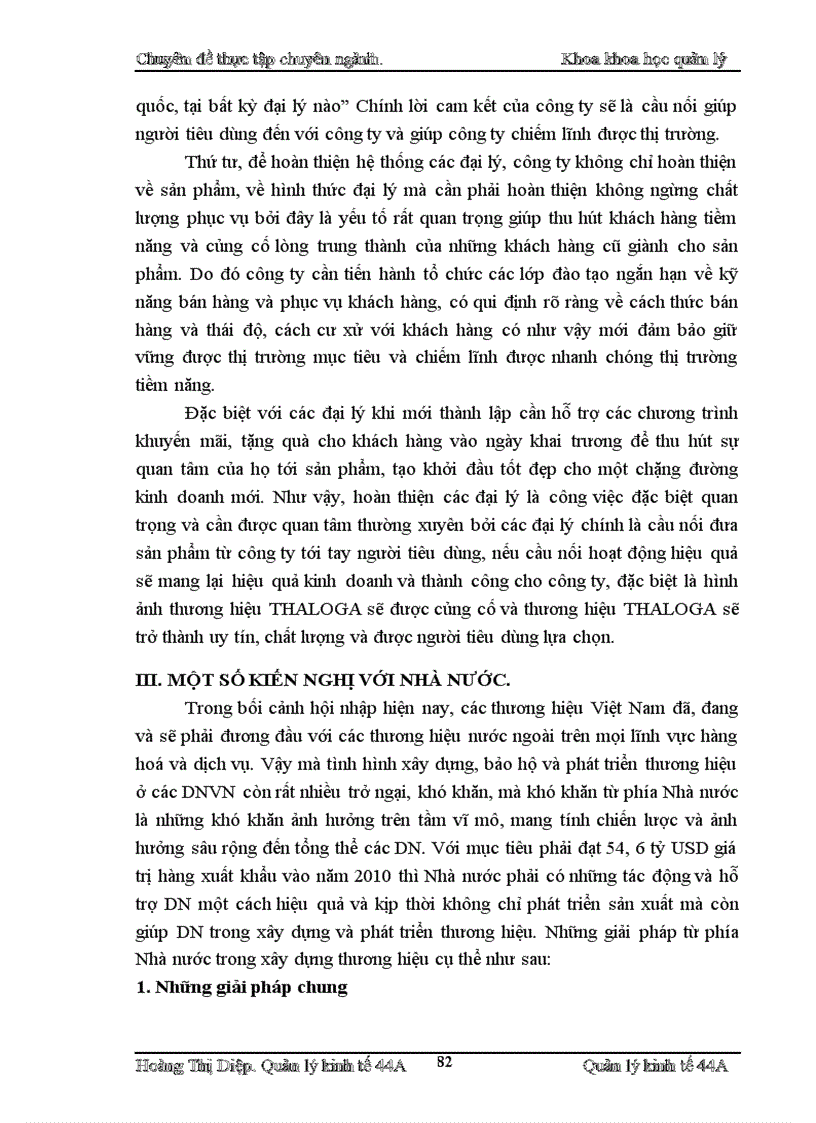 Chuyên đề thực tập chuyên ngành.                                Khoa khoa học quản lý

quốc, tại bất kỳ đại lý nào" Chính lời cam kết của công ty sẽ là cầu nối giúp người tiêu dùng đến với công ty và giúp công ty chiếm lĩnh được thị trường.

Thứ tư, để hoàn thiện hệ thống các đại lý, công ty không chỉ hoàn thiện về sản phẩm, về hình thức đại lý mà cần phải hoàn thiện không ngừng chất lượng phục vụ bởi đây là yếu tố rất quan trọng giúp thu hút khách hàng tiềm năng và củng cố lòng trung thành của những khách hàng cũ giành cho sản phẩm. Do đó công ty cần tiến hành tổ chức các lớp đào tạo ngắn hạn về kỹ năng bán hàng và phục vụ khách hàng, có qui định rõ ràng về cách thức bán hàng và thái độ, cách cư xử với khách hàng có như vậy mới đảm bảo giữ vững được thị trường mục tiêu và chiếm lĩnh được nhanh chóng thị trường tiềm năng.

Đặc biệt với các đại lý khi mới thành lập cần hỗ trợ các chương trình khuyến mãi, tặng quà cho khách hàng vào ngày khai trương để thu hút sự quan tâm của họ tới sản phẩm, tạo khởi đầu tốt đẹp cho một chặng đường kinh doanh mới. Như vậy, hoàn thiện các đại lý là công việc đặc biệt quan trọng và cần được quan tâm thường xuyên bởi các đại lý chính là cầu nối đưa sản phẩm từ công ty tới tay người tiêu dùng, nếu cầu nối hoạt động hiệu quả sẽ mang lại hiệu quả kinh doanh và thành công cho công ty, đặc biệt là hình ảnh thương hiệu THALOGA sẽ được củng cố và thương hiệu THALOGA sẽ trở thành uy tín, chất lượng và được người tiêu dùng lựa chọn.

III. MỘT SỐ KIẾN NGHỊ VỚI NHÀ NƯỚC.

Trong bối cảnh hội nhập hiện nay, các thương hiệu Việt Nam đã, đang và sẽ phải đương đầu với các thương hiệu nước ngoài trên mọi lĩnh vực hàng hoá và dịch vụ. Vậy mà tình hình xây dựng, bảo hộ và phát triển thương hiệu ở các DNVN còn rất nhiều trở ngại, khó khăn, mà khó khăn từ phía Nhà nước là những khó khăn ảnh hưởng trên tầm vĩ mô, mang tính chiến lược và ảnh hưởng sâu rộng đến tổng thể các DN. Với mục tiêu phải đạt 54, 6 tỷ USD giá trị hàng xuất khẩu vào năm 2010 thì Nhà nước phải có những tác động và hỗ trợ DN một cách hiệu quả và kịp thời không chỉ phát triển sản xuất mà còn giúp DN trong xây dựng và phát triển thương hiệu. Những giải pháp từ phía Nhà nước trong xây dựng thương hiệu cụ thể như sau:

1. Những giải pháp chung

Hoàng Thị Diệp. Quản lý kinh tế 44A          82          Quản lý kinh tế 44A